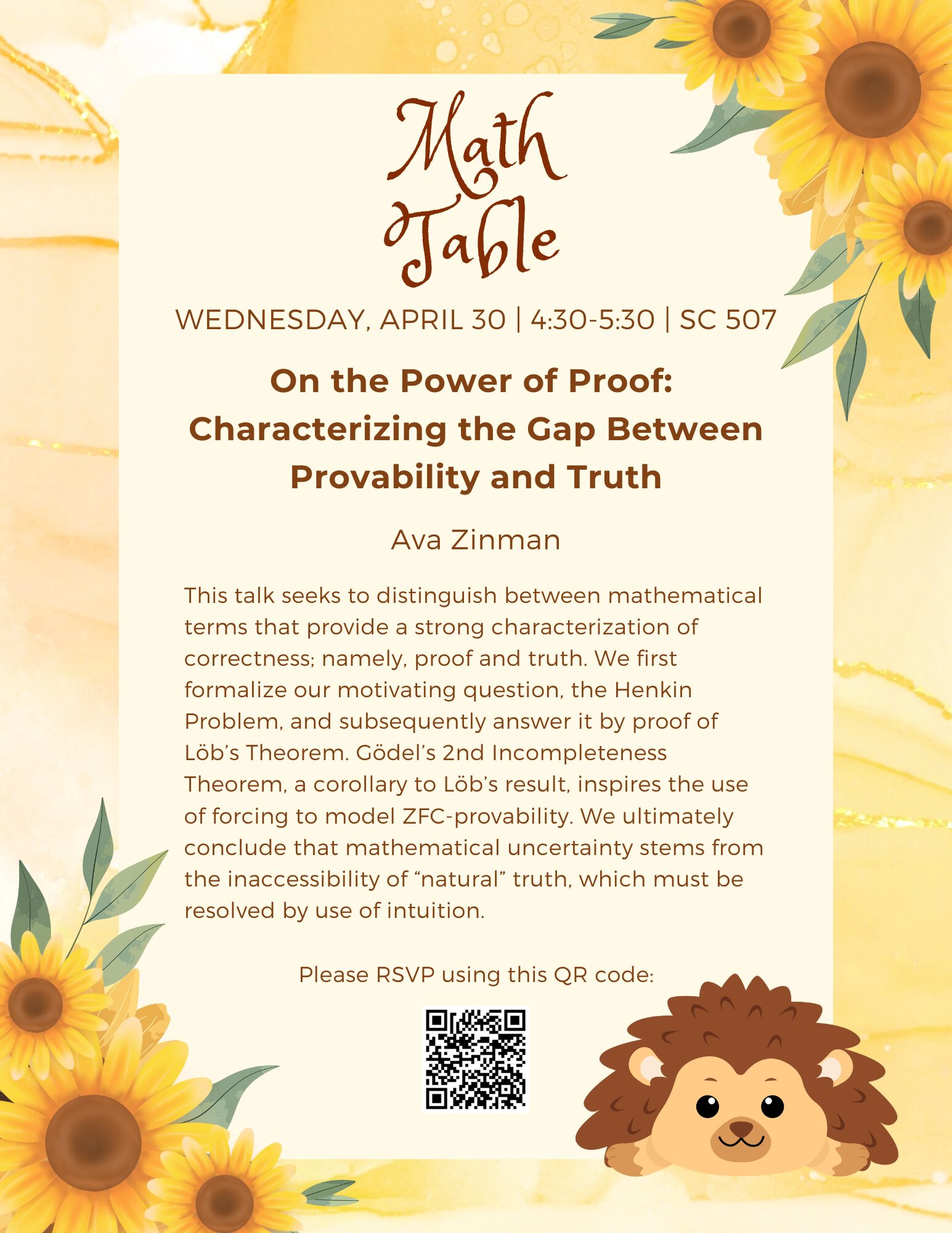 Math Table

WEDNESDAY, APRIL 30 | 4:30-5:30 | SC 507

On the Power of Proof: Characterizing the Gap Between Provability and Truth

Ava Zinman

This talk seeks to distinguish between mathematical terms that provide a strong characterization of correctness; namely, proof and truth. We first formalize our motivating question, the Henkin Problem, and subsequently answer it by proof of Löb's Theorem. Gödel's 2nd Incompleteness Theorem, a corollary to Löb's result, inspires the use of forcing to model ZFC-provability. We ultimately conclude that mathematical uncertainty stems from the inaccessibility of "natural" truth, which must be resolved by use of intuition.

Please RSVP using this QR code: